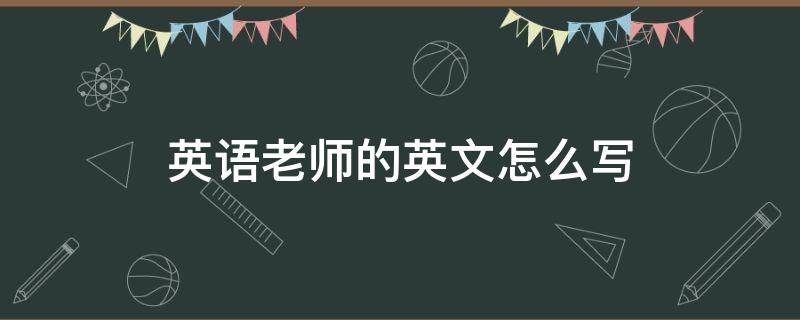 英语老师的英文怎么写